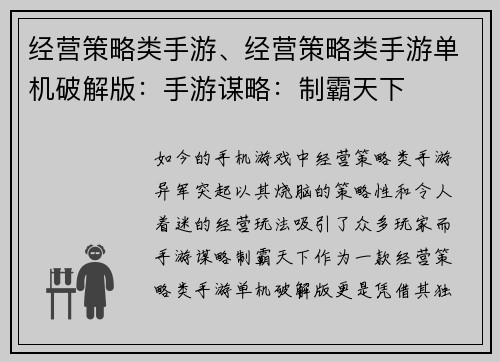 经营策略类手游、经营策略类手游单机破解版：手游谋略：制霸天下

如今的手机游戏中经营策略类手游异军突起以其烧脑的策略性和令人着迷的经营玩法吸引了众多玩家而手游谋略制霸天下作为一款经营策略类手游单机破解版更是凭借其独